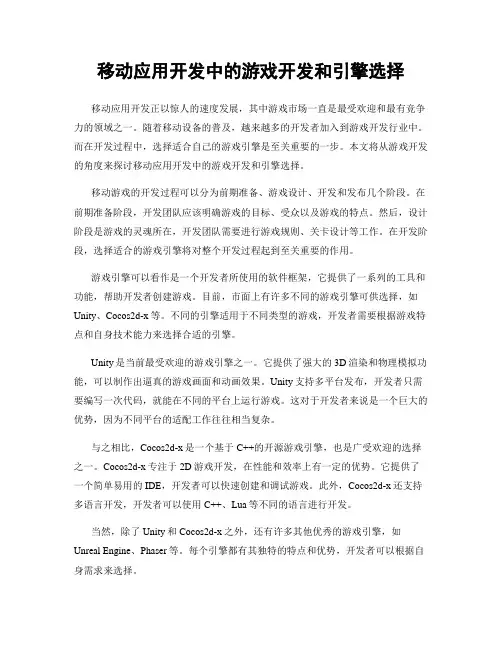 移动应用开发中的游戏开发和引擎选择

移动应用开发正以惊人的速度发展，其中游戏市场一直是最受欢迎和最有竞争力的领域之一。随着移动设备的普及，越来越多的开发者加入到游戏开发行业中。而在开发过程中，选择适合自己的游戏引擎是至关重要的一步。本文将从游戏开发的角度来探讨移动应用开发中的游戏开发和引擎选择。

移动游戏的开发过程可以分为前期准备、游戏设计、开发和发布几个阶段。在前期准备阶段，开发团队应该明确游戏的目标、受众以及游戏的特点。然后，设计阶段是游戏的灵魂所在，开发团队需要进行游戏规则、关卡设计等工作。在开发阶段，选择适合的游戏引擎将对整个开发过程起到至关重要的作用。

游戏引擎可以看作是一个开发者所使用的软件框架，它提供了一系列的工具和功能，帮助开发者创建游戏。目前，市面上有许多不同的游戏引擎可供选择，如Unity、Cocos2d-x等。不同的引擎适用于不同类型的游戏，开发者需要根据游戏特点和自身技术能力来选择合适的引擎。

Unity是当前最受欢迎的游戏引擎之一。它提供了强大的3D渲染和物理模拟功能，可以制作出逼真的游戏画面和动画效果。Unity支持多平台发布，开发者只需要编写一次代码，就能在不同的平台上运行游戏。这对于开发者来说是一个巨大的优势，因为不同平台的适配工作往往相当复杂。

与之相比，Cocos2d-x是一个基于C++的开源游戏引擎，也是广受欢迎的选择之一。Cocos2d-x专注于2D游戏开发，在性能和效率上有一定的优势。它提供了一个简单易用的IDE，开发者可以快速创建和调试游戏。此外，Cocos2d-x还支持多语言开发，开发者可以使用C++、Lua等不同的语言进行开发。

当然，除了Unity和Cocos2d-x之外，还有许多其他优秀的游戏引擎，如Unreal Engine、Phaser等。每个引擎都有其独特的特点和优势，开发者可以根据自身需求来选择。